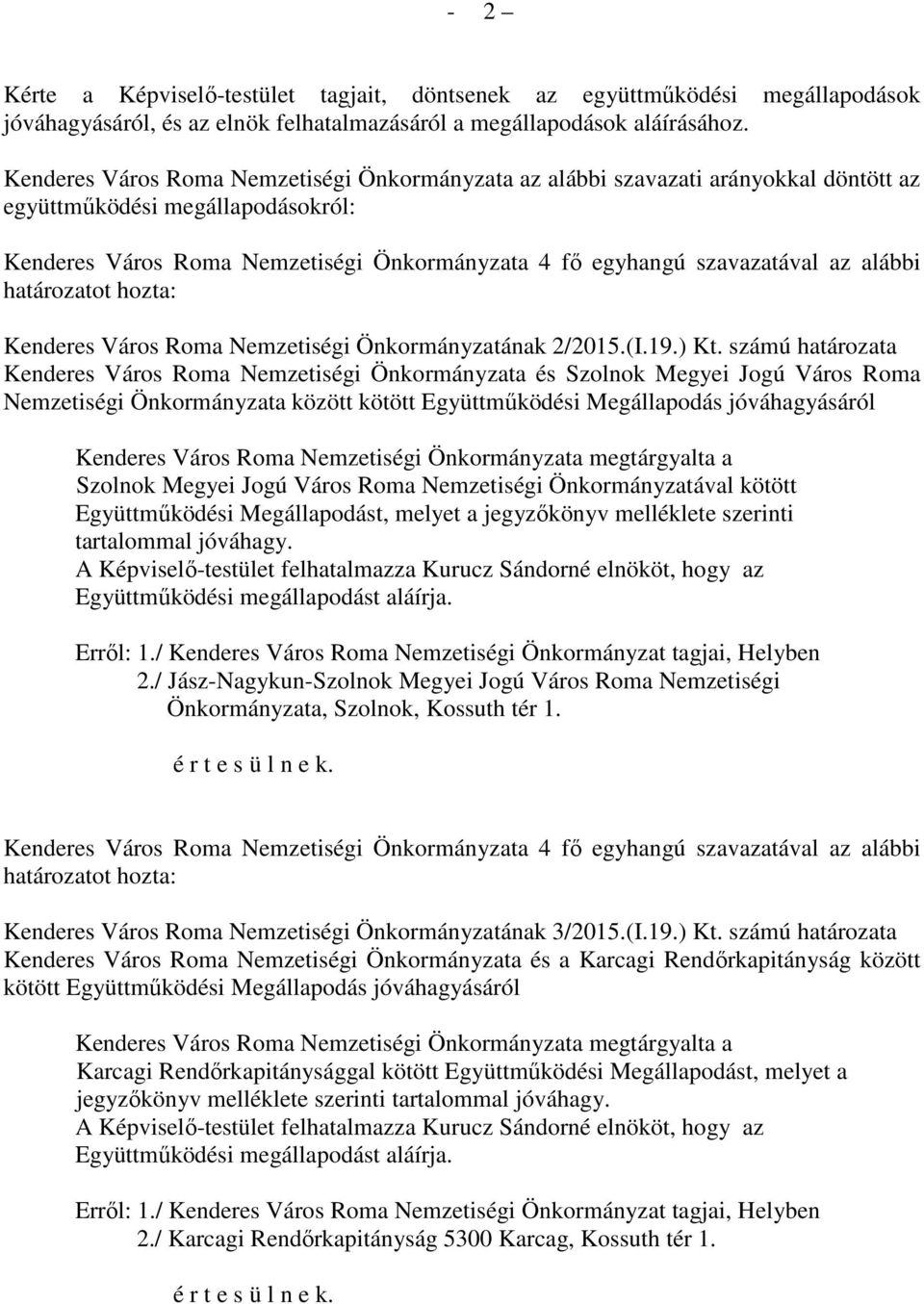 - 2 –

Kérte a Képviselő-testület tagjait, döntsenek az együttműködési megállapodások jóváhagyásáról, és az elnök felhatalmazásáról a megállapodások aláírásához.

Kenderes Város Roma Nemzetiségi Önkormányzata az alábbi szavazati arányokkal döntött az együttműködési megállapodásokról:

Kenderes Város Roma Nemzetiségi Önkormányzata 4 fő egyhangú szavazatával az alábbi határozatot hozta:

Kenderes Város Roma Nemzetiségi Önkormányzatának 2/2015.(I.19.) Kt. számú határozata
Kenderes Város Roma Nemzetiségi Önkormányzata és Szolnok Megyei Jogú Város Roma Nemzetiségi Önkormányzata között kötött Együttműködési Megállapodás jóváhagyásáról

Kenderes Város Roma Nemzetiségi Önkormányzata megtárgyalta a Szolnok Megyei Jogú Város Roma Nemzetiségi Önkormányzatával kötött Együttműködési Megállapodást, melyet a jegyzőkönyv melléklete szerinti tartalommal jóváhagy.
A Képviselő-testület felhatalmazza Kurucz Sándorné elnököt, hogy az Együttműködési megállapodást aláírja.

Erről: 1./ Kenderes Város Roma Nemzetiségi Önkormányzat tagjai, Helyben
2./ Jász-Nagykun-Szolnok Megyei Jogú Város Roma Nemzetiségi Önkormányzata, Szolnok, Kossuth tér 1.

é r t e s ü l n e k.

Kenderes Város Roma Nemzetiségi Önkormányzata 4 fő egyhangú szavazatával az alábbi határozatot hozta:

Kenderes Város Roma Nemzetiségi Önkormányzatának 3/2015.(I.19.) Kt. számú határozata
Kenderes Város Roma Nemzetiségi Önkormányzata és a Karcagi Rendőrkapitányság között kötött Együttműködési Megállapodás jóváhagyásáról

Kenderes Város Roma Nemzetiségi Önkormányzata megtárgyalta a Karcagi Rendőrkapitánysággal kötött Együttműködési Megállapodást, melyet a jegyzőkönyv melléklete szerinti tartalommal jóváhagy.
A Képviselő-testület felhatalmazza Kurucz Sándorné elnököt, hogy az Együttműködési megállapodást aláírja.

Erről: 1./ Kenderes Város Roma Nemzetiségi Önkormányzat tagjai, Helyben
2./ Karcagi Rendőrkapitányság 5300 Karcag, Kossuth tér 1.

é r t e s ü l n e k.